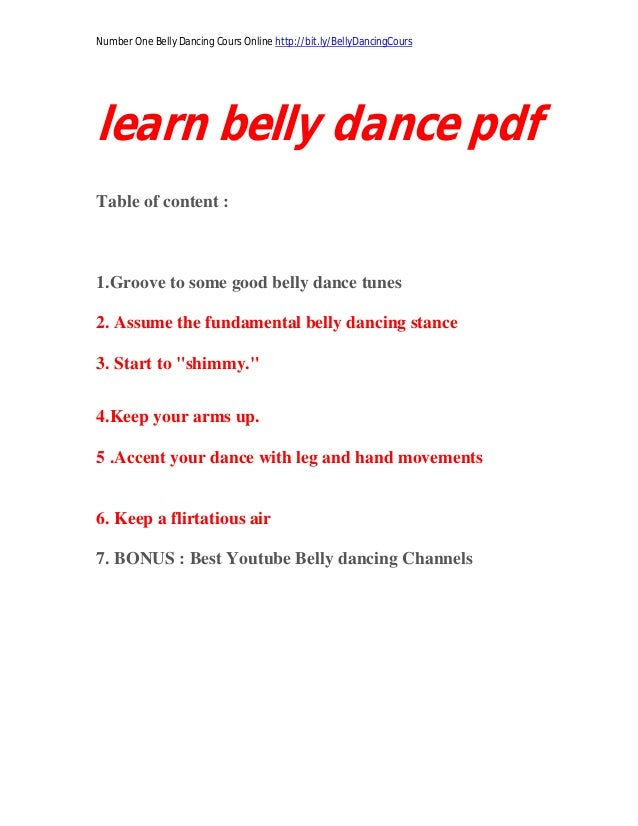 Number One Belly Dancing Cours Online http://bit.ly/BellyDancingCours

learn belly dance pdf

Table of content :

1.Groove to some good belly dance tunes

2. Assume the fundamental belly dancing stance

3. Start to "shimmy."

4.Keep your arms up.

5 .Accent your dance with leg and hand movements

6. Keep a flirtatious air

7. BONUS : Best Youtube Belly dancing Channels